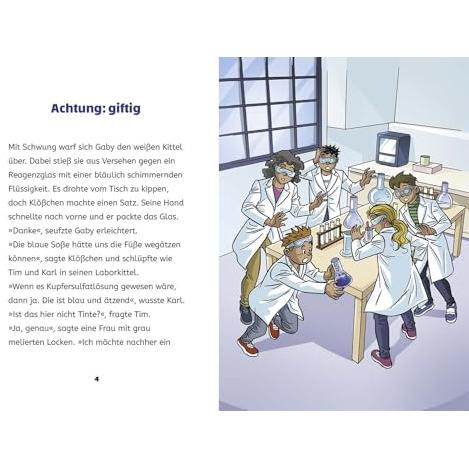 Achtung: giftig

Mit Schwung warf sich Gaby den weißen Kittel über. Dabei stieß sie aus Versehen gegen ein Reagenzglas mit einer bläulich schimmernden Flüssigkeit. Es drohte vom Tisch zu kippen, doch Klößchen machte einen Satz. Seine Hand schnellte nach vorne und er packte das Glas.
»Danke«, seufzte Gaby erleichtert.
»Die blaue Soße hätte uns die Füße wegätzen können«, sagte Klößchen und schlüpfte wie Tim und Karl in seinen Laborkittel.
»Wenn es Kupfersulfatlösung gewesen wäre, dann ja. Die ist blau und ätzend«, wusste Karl.
»Ist das hier nicht Tinte?«, fragte Tim.
»Ja, genau«, sagte eine Frau mit grau melierten Locken. »Ich möchte nachher ein

4